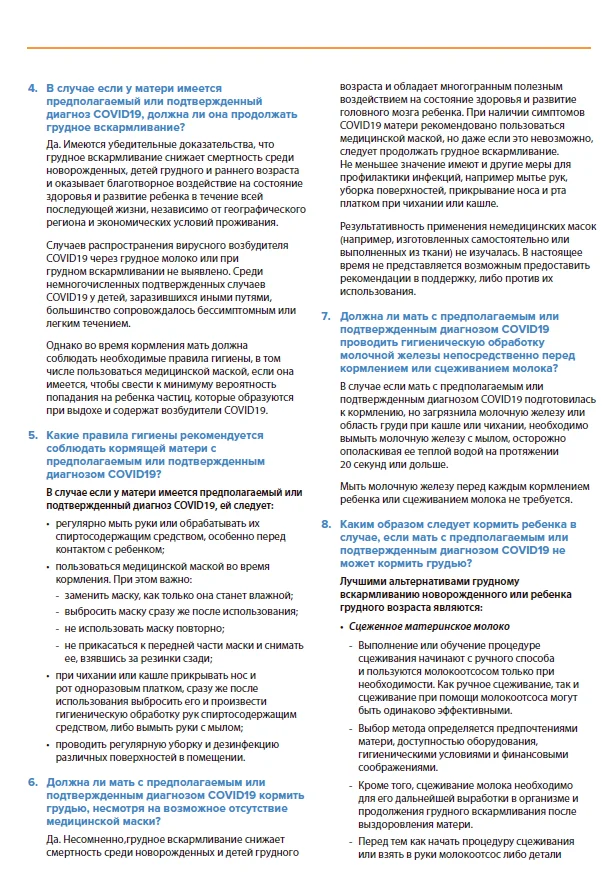 4. В случае если у матери имеется предполагаемый или подтвержденный диагноз COVID19, должна ли она продолжать грудное вскармливание?

Да. Имеются убедительные доказательства, что грудное вскармливание снижает смертность среди новорожденных, детей грудного и раннего возраста и оказывает благотворное воздействие на состояние здоровья и развитие ребенка в течение всей последующей жизни, независимо от географического региона и экономических условий проживания.

Случаев распространения вирусного возбудителя COVID19 через грудное молоко или при грудном вскармливании не выявлено. Среди немногочисленных подтвержденных случаев COVID19 у детей, заразившихся иными путями, большинство сопровождалось бессимптомным или легким течением.

Однако во время кормления мать должна соблюдать необходимые правила гигиены, в том числе пользоваться медицинской маской, если она имеется, чтобы свести к минимуму вероятность попадания на ребенка частиц, которые образуются при выдохе и содержат возбудители COVID19.

5. Какие правила гигиены рекомендуется соблюдать кормящей матери с предполагаемым или подтвержденным диагнозом COVID19?

В случае если у матери имеется предполагаемый или подтвержденный диагноз COVID19, ей следует:

• регулярно мыть руки или обрабатывать их спиртосодержащим средством, особенно перед контактом с ребенком;
• пользоваться медицинской маской во время кормления. При этом важно:
- заменить маску, как только она станет влажной;
- выбросить маску сразу же после использования;
- не использовать маску повторно;
- не прикасаться к передней части маски и снимать ее, взявшись за резинки сзади;
• при чихании или кашле прикрывать нос и рот одноразовым платком, сразу же после использования выбросить его и произвести гигиеническую обработку рук спиртосодержащим средством, либо вымыть руки с мылом;
• проводить регулярную уборку и дезинфекцию различных поверхностей в помещении.

6. Должна ли мать с предполагаемым или подтвержденным диагнозом COVID19 кормить грудью, несмотря на возможное отсутствие медицинской маски?

Да. Несомненно,грудное вскармливание снижает смертность среди новорожденных и детей грудного возраста и обладает многогранным полезным воздействием на состояние здоровья и развитие головного мозга ребенка. При наличии симптомов COVID19 матери рекомендовано пользоваться медицинской маской, но даже если это невозможно, следует продолжать грудное вскармливание. Не меньшее значение имеют и другие меры для профилактики инфекций, например мытье рук, уборка поверхностей, прикрывание носа и рта платком при чихании или кашле.

Результативность применения немедицинских масок (например, изготовленных самостоятельно или выполненных из ткани) не изучалась. В настоящее время не представляется возможным предоставить рекомендации в поддержку, либо против их использования.

7. Должна ли мать с предполагаемым или подтвержденным диагнозом COVID19 проводить гигиеническую обработку молочной железы непосредственно перед кормлением или сцеживанием молока?

В случае если мать с предполагаемым или подтвержденным диагнозом COVID19 подготовилась к кормлению, но загрязнила молочную железу или область груди при кашле или чихании, необходимо вымыть молочную железу с мылом, осторожно ополаскивая ее теплой водой на протяжении 20 секунд или дольше.

Мыть молочную железу перед каждым кормлением ребенка или сцеживанием молока не требуется.

8. Каким образом следует кормить ребенка в случае, если мать с предполагаемым или подтвержденным диагнозом COVID19 не может кормить грудью?

Лучшими альтернативами грудному вскармливанию новорожденного или ребенка грудного возраста являются:

• Сцеженное материнское молоко
- Выполнение или обучение процедуре сцеживания начинают с ручного способа и пользуются молокоотсосом только при необходимости. Как ручное сцеживание, так и сцеживание при помощи молокоотсоса могут быть одинаково эффективными.
- Выбор метода определяется предпочтениями матери, доступностью оборудования, гигиеническими условиями и финансовыми соображениями.
- Кроме того, сцеживание молока необходимо для его дальнейшей выработки в организме и продолжения грудного вскармливания после выздоровления матери.
- Перед тем как начать процедуру сцеживания или взять в руки молокоотсос либо детали